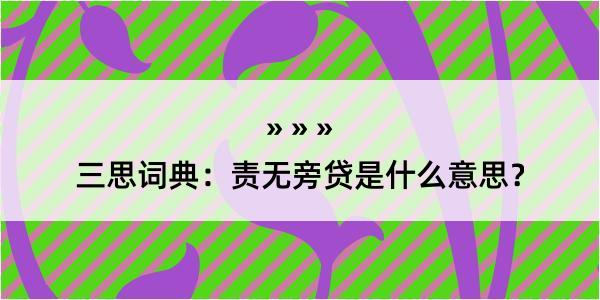 » » »

三思词典：责无旁贷是什么意思？